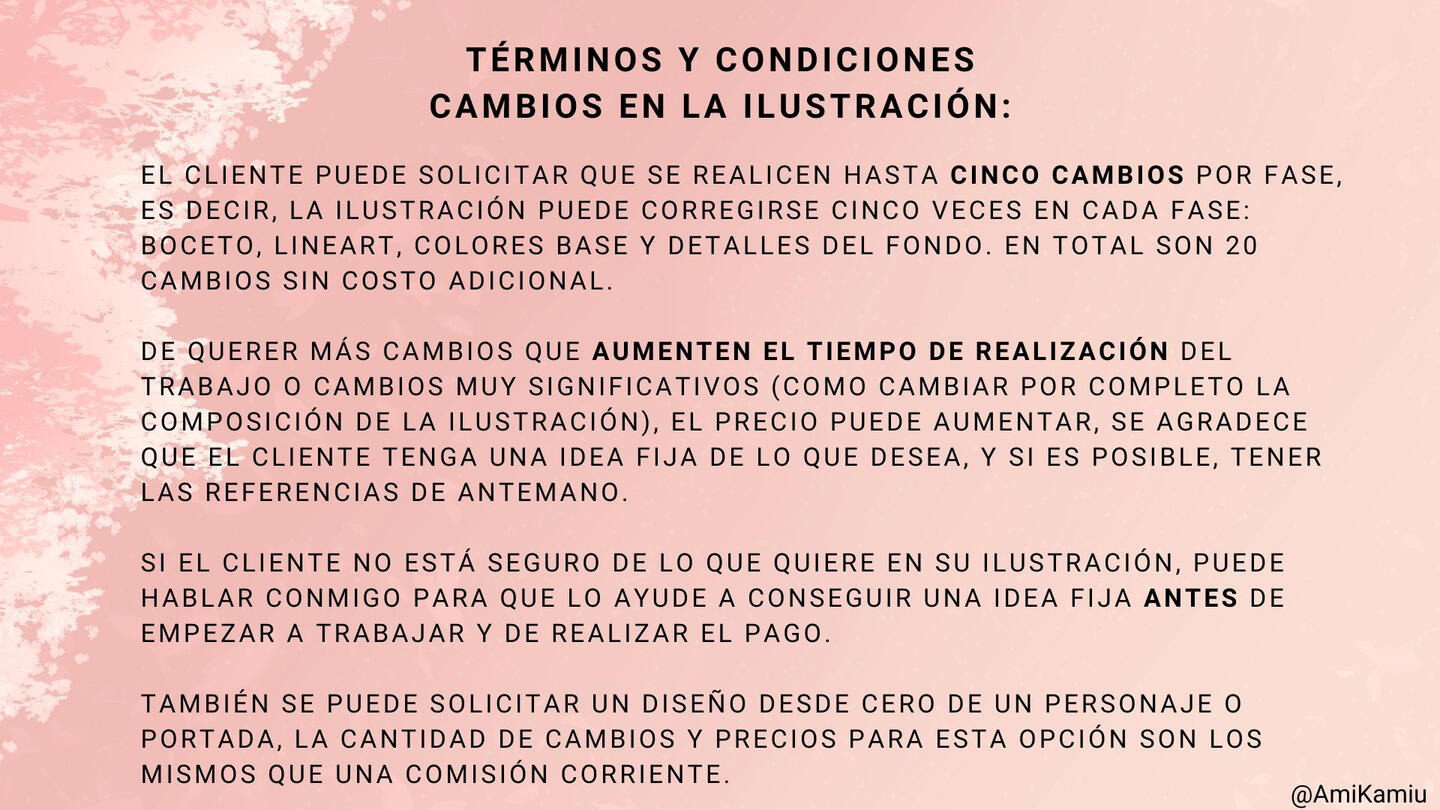 TÉRMINOS Y CONDICIONES
CAMBIOS EN LA ILUSTRACIÓN:

EL CLIENTE PUEDE SOLICITAR QUE SE REALICEN HASTA CINCO CAMBIOS POR FASE, ES DECIR, LA ILUSTRACIÓN PUEDE CORREGIRSE CINCO VECES EN CADA FASE: BOCETO, LINEART, COLORES BASE Y DETALLES DEL FONDO. EN TOTAL SON 20 CAMBIOS SIN COSTO ADICIONAL.

DE QUERER MÁS CAMBIOS QUE AUMENTEN EL TIEMPO DE REALIZACIÓN DEL TRABAJO O CAMBIOS MUY SIGNIFICATIVOS (COMO CAMBIAR POR COMPLETO LA COMPOSICIÓN DE LA ILUSTRACIÓN), EL PRECIO PUEDE AUMENTAR, SE AGRADECE QUE EL CLIENTE TENGA UNA IDEA FIJA DE LO QUE DESEA, Y SI ES POSIBLE, TENER LAS REFERENCIAS DE ANTEMANO.

SI EL CLIENTE NO ESTÁ SEGURO DE LO QUE QUIERE EN SU ILUSTRACIÓN, PUEDE HABLAR CONMIGO PARA QUE LO AYUDE A CONSEGUIR UNA IDEA FIJA ANTES DE EMPEZAR A TRABAJAR Y DE REALIZAR EL PAGO.

TAMBIÉN SE PUEDE SOLICITAR UN DISEÑO DESDE CERO DE UN PERSONAJE O PORTADA, LA CANTIDAD DE CAMBIOS Y PRECIOS PARA ESTA OPCIÓN SON LOS MISMOS QUE UNA COMISIÓN CORRIENTE.

@AmiKamiu